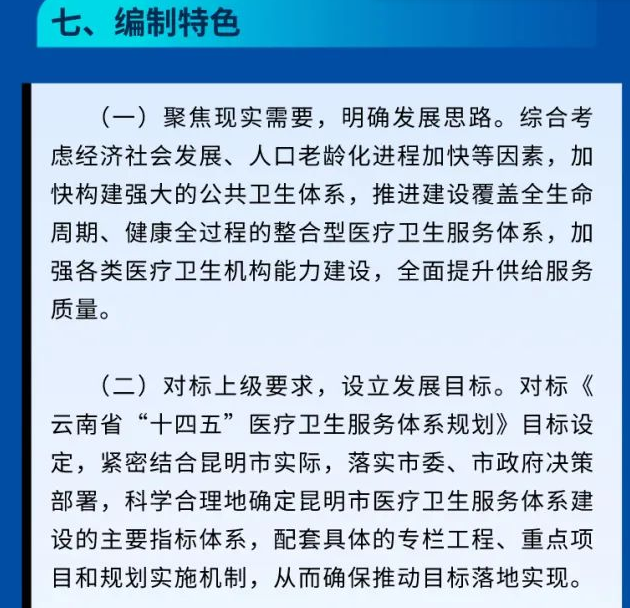 七、编制特色

（一）聚焦现实需要，明确发展思路。综合考虑经济社会发展、人口老龄化进程加快等因素，加快构建强大的公共卫生体系，推进建设覆盖全生命周期、健康全过程的整合型医疗卫生服务体系，加强各类医疗卫生机构能力建设，全面提升供给服务质量。

（二）对标上级要求，设立发展目标。对标《云南省“十四五”医疗卫生服务体系规划》目标设定，紧密结合昆明市实际，落实市委、市政府决策部署，科学合理地确定昆明市医疗卫生服务体系建设的主要指标体系，配套具体的专栏工程、重点项目和规划实施机制，从而确保推动目标落地实现。